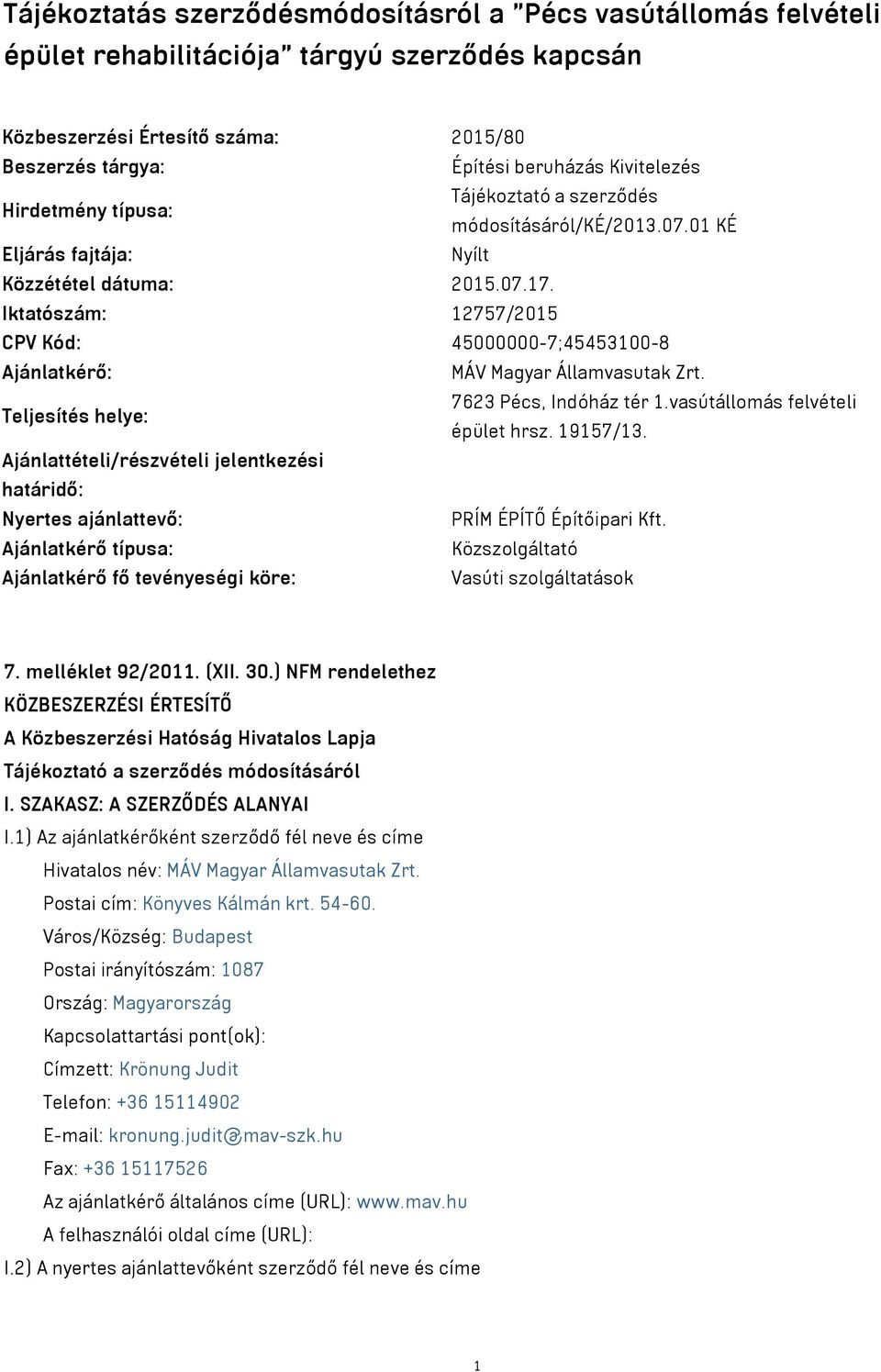 Tájékoztatás szerződésmódosításról a "Pécs vasútállomás felvételi épület rehabilitációja" tárgyú szerződés kapcsán

| | |
|---|---|
| Közbeszerzési Értesítő száma: | 2015/80 |
| Beszerzés tárgya: | Építési beruházás Kivitelezés |
| Hirdetmény típusa: | Tájékoztató a szerződés módosításáról/KÉ/2013.07.01 KÉ |
| Eljárás fajtája: | Nyílt |
| Közzététel dátuma: | 2015.07.17. |
| Iktatószám: | 12757/2015 |
| CPV Kód: | 45000000-7;45453100-8 |
| Ajánlatkérő: | MÁV Magyar Államvasutak Zrt. |
| Teljesítés helye: | 7623 Pécs, Indóház tér 1.vasútállomás felvételi épület hrsz. 19157/13. |
| Ajánlattételi/részvételi jelentkezési határidő: | |
| Nyertes ajánlattevő: | PRÍM ÉPÍTŐ Építőipari Kft. |
| Ajánlatkérő típusa: | Közszolgáltató |
| Ajánlatkérő fő tevényeségi köre: | Vasúti szolgáltatások |

7. melléklet 92/2011. (XII. 30.) NFM rendelethez
KÖZBESZERZÉSI ÉRTESÍTŐ
A Közbeszerzési Hatóság Hivatalos Lapja
Tájékoztató a szerződés módosításáról
I. SZAKASZ: A SZERZŐDÉS ALANYAI
I.1) Az ajánlatkérőként szerződő fél neve és címe
Hivatalos név: MÁV Magyar Államvasutak Zrt.
Postai cím: Könyves Kálmán krt. 54-60.
Város/Község: Budapest
Postai irányítószám: 1087
Ország: Magyarország
Kapcsolattartási pont(ok):
Címzett: Krönung Judit
Telefon: +36 15114902
E-mail: kronung.judit@mav-szk.hu
Fax: +36 15117526
Az ajánlatkérő általános címe (URL): www.mav.hu
A felhasználói oldal címe (URL):
I.2) A nyertes ajánlattevőként szerződő fél neve és címe

1